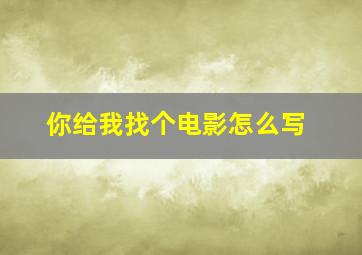 你给我找个电影怎么写